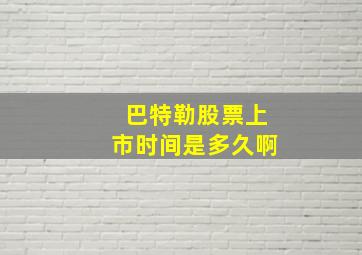 巴特勒股票上市时间是多久啊